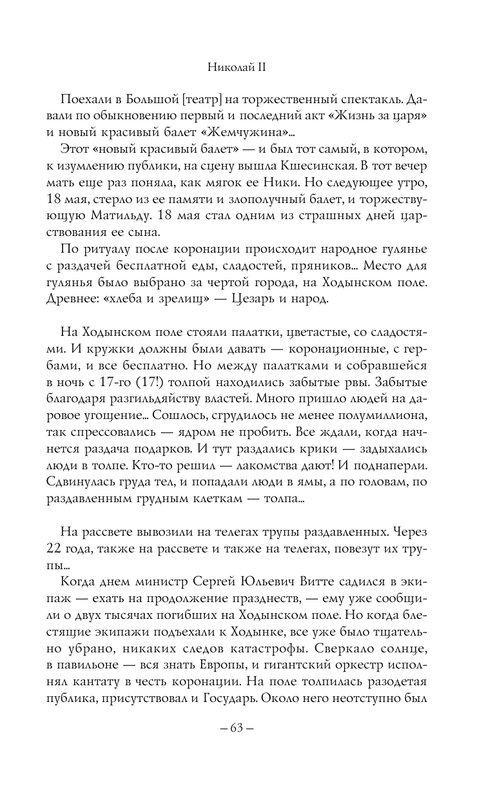 Николай II

Поехали в Большой [театр] на торжественный спектакль. Давали по обыкновению первый и последний акт «Жизнь за царя» и новый красивый балет «Жемчужина»...

Этот «новый красивый балет» — и был тот самый, в котором, к изумлению публики, на сцену вышла Кшесинская. В тот вечер мать еще раз поняла, как мягок ее Ники. Но следующее утро, 18 мая, стерло из ее памяти и злополучный балет, и торжествующую Матильду. 18 мая стал одним из страшных дней царствования ее сына.

По ритуалу после коронации происходит народное гулянье с раздачей бесплатной еды, сладостей, пряников... Место для гулянья было выбрано за чертой города, на Ходынском поле. Древнее: «хлеба и зрелищ» — Цезарь и народ.

На Ходынском поле стояли палатки, цветастые, со сладостями. И кружки должны были давать — коронационные, с гербами, и все бесплатно. Но между палатками и собравшейся в ночь с 17-го (17!) толпой находились забытые рвы. Забытые благодаря разгильдяйству властей. Много пришло людей на даровое угощение... Сошлось, сгрудилось не менее полумиллиона, так спрессовались — ядром не пробить. Все ждали, когда начнется раздача подарков. И тут раздались крики — задыхались люди в толпе. Кто-то решил — лакомства дают! И поднаперли. Сдвинулась груда тел, и попадали люди в ямы, а по головам, по раздавленным грудным клеткам — толпа...

На рассвете вывозили на телегах трупы раздавленных. Через 22 года, также на рассвете и также на телегах, повезут их трупы...

Когда днем министр Сергей Юльевич Витте садился в экипаж — ехать на продолжение празднеств, — ему уже сообщили о двух тысячах погибших на Ходынском поле. Но когда блестящие экипажи подъехали к Ходынке, все уже было тщательно убрано, никаких следов катастрофы. Сверкало солнце, в павильоне — вся знать Европы, и гигантский оркестр исполнял кантату в честь коронации. На поле толпилась разодетая публика, присутствовал и Государь. Около него неотступно был

– 63 –